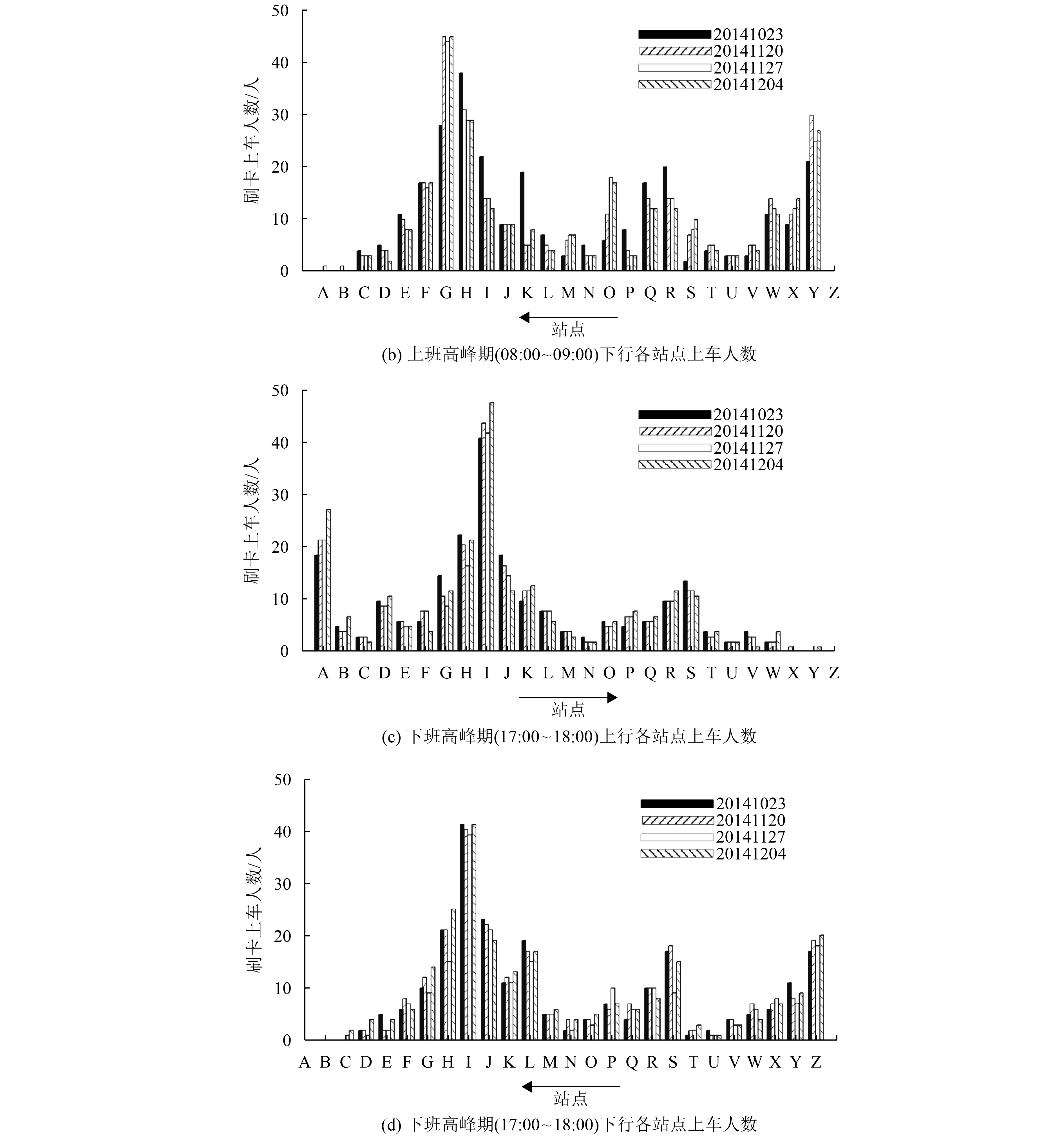 50
40
30
20
10
0
刷卡上车人数/人
20141023
20141120
20141127
20141204
A B C D E F G H I J K L M N O P Q R S T U V W X Y Z
站点
(b) 上班高峰期(08:00~09:00)下行各站点上车人数

50
40
30
20
10
0
刷卡上车人数/人
20141023
20141120
20141127
20141204
A B C D E F G H I J K L M N O P Q R S T U V W X Y Z
站点
(c) 下班高峰期(17:00~18:00)上行各站点上车人数

50
40
30
20
10
0
刷卡上车人数/人
20141023
20141120
20141127
20141204
A B C D E F G H I J K L M N O P Q R S T U V W X Y Z
站点
(d) 下班高峰期(17:00~18:00)下行各站点上车人数